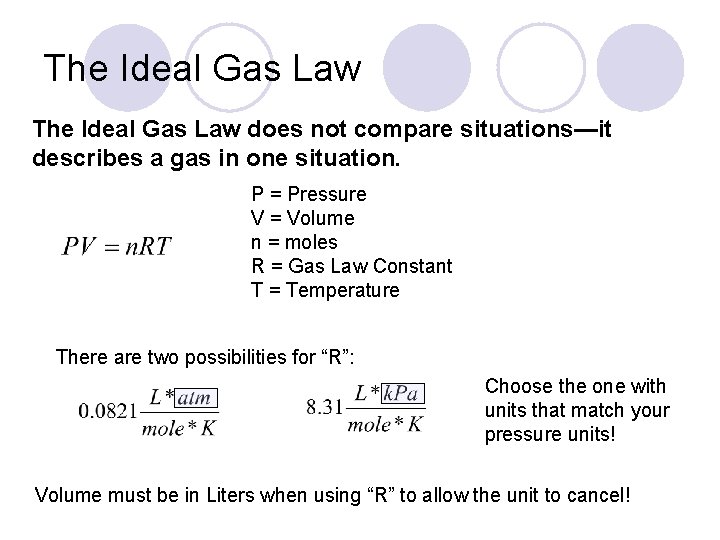 The Ideal Gas Law

The Ideal Gas Law does not compare situations—it describes a gas in one situation.

$PV = nRT$

P = Pressure
V = Volume
n = moles
R = Gas Law Constant
T = Temperature

There are two possibilities for “R”:

$0.0821\frac{L*atm}{mole*K}$

$8.31\frac{L*kPa}{mole*K}$

Choose the one with units that match your pressure units!

Volume must be in Liters when using “R” to allow the unit to cancel!